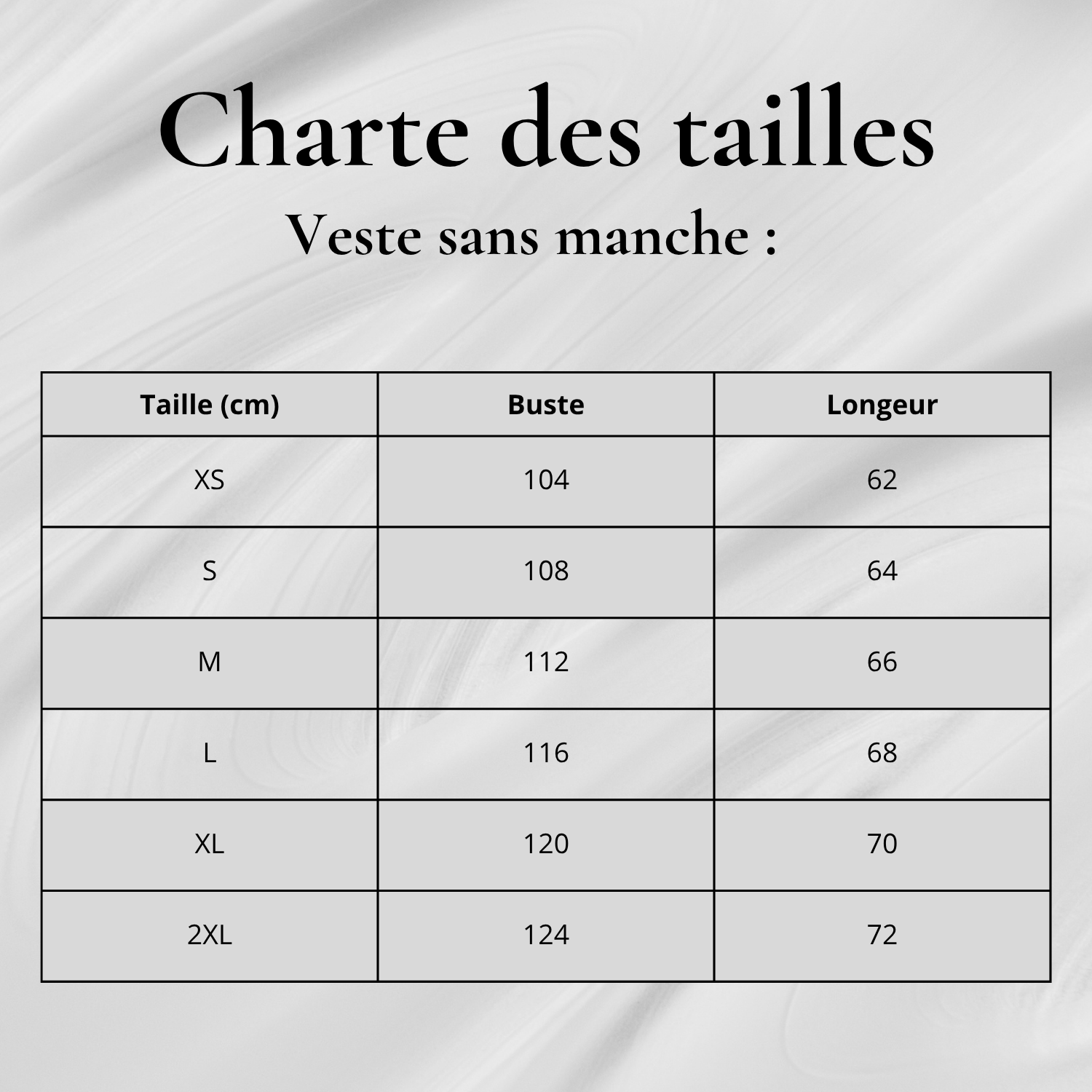 Charte des tailles

Veste sans manche :

| Taille (cm) | Buste | Longeur |
|---|---|---|
| XS | 104 | 62 |
| S | 108 | 64 |
| M | 112 | 66 |
| L | 116 | 68 |
| XL | 120 | 70 |
| 2XL | 124 | 72 |